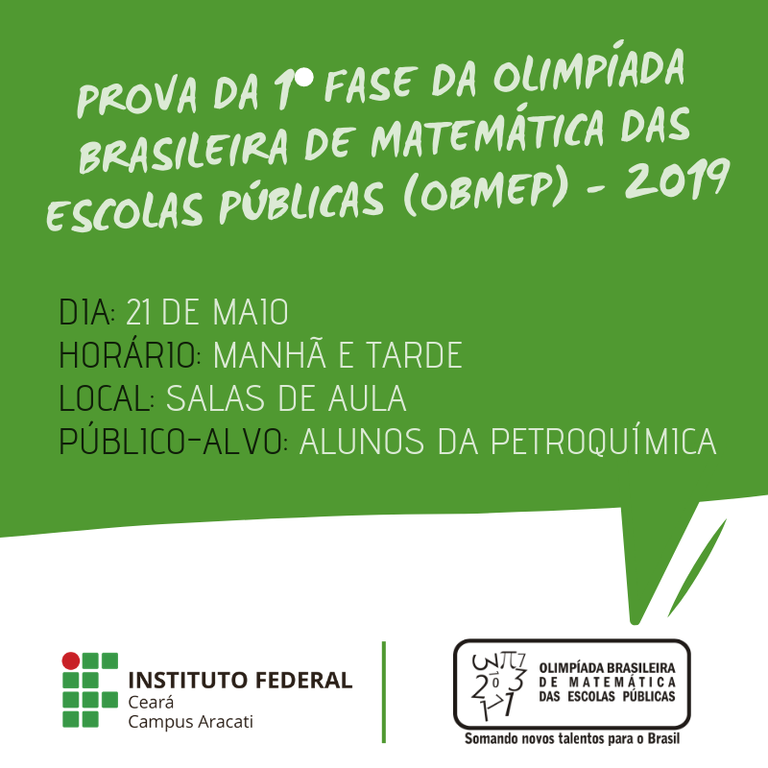 PROVA DA 1° FASE DA OLIMPÍADA BRASILEIRA DE MATEMÁTICA DAS ESCOLAS PÚBLICAS (OBMEP) - 2019

DIA: 21 DE MAIO
HORÁRIO: MANHÃ E TARDE
LOCAL: SALAS DE AULA
PÚBLICO-ALVO: ALUNOS DA PETROQUÍMICA

INSTITUTO FEDERAL
Ceará
Campus Aracati

OLIMPÍADA BRASILEIRA
DE MATEMÁTICA
DAS ESCOLAS PÚBLICAS
Somando novos talentos para o Brasil